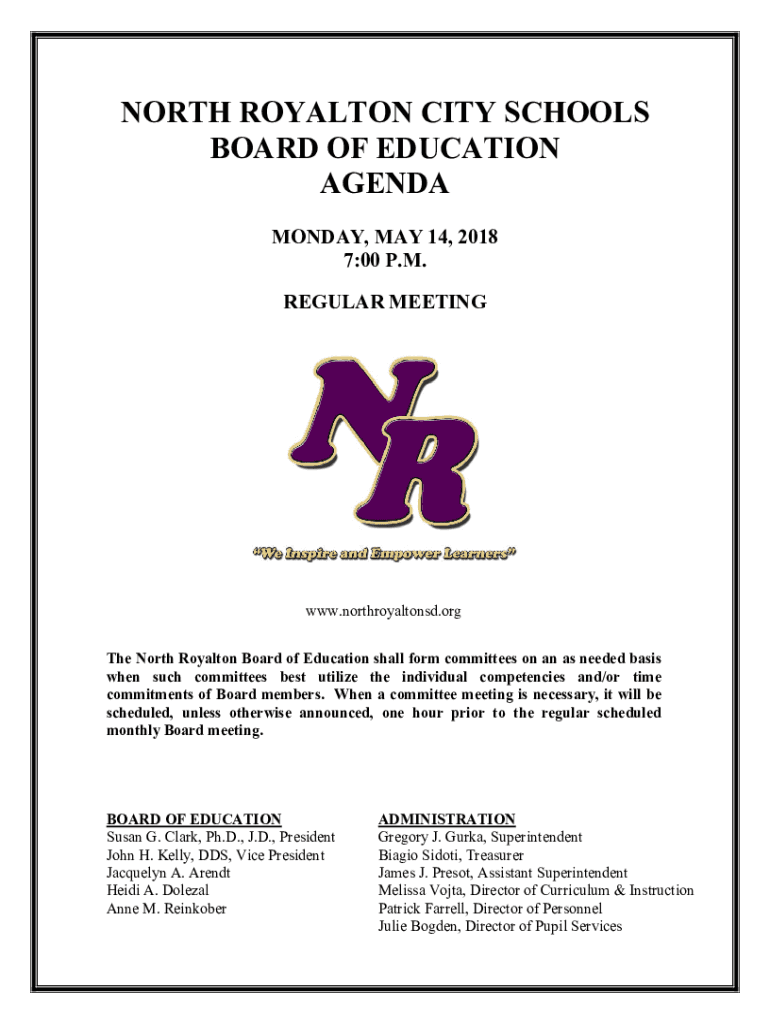 NORTH ROYALTON CITY SCHOOLS
BOARD OF EDUCATION
AGENDA

MONDAY, MAY 14, 2018
7:00 P.M.

REGULAR MEETING

NR

"We Inspire and Empower Learners"

www.northroyaltonsd.org

The North Royalton Board of Education shall form committees on an as needed basis when such committees best utilize the individual competencies and/or time commitments of Board members. When a committee meeting is necessary, it will be scheduled, unless otherwise announced, one hour prior to the regular scheduled monthly Board meeting.

BOARD OF EDUCATION
Susan G. Clark, Ph.D., J.D., President
John H. Kelly, DDS, Vice President
Jacquelyn A. Arendt
Heidi A. Dolezal
Anne M. Reinkober

ADMINISTRATION
Gregory J. Gurka, Superintendent
Biagio Sidoti, Treasurer
James J. Presot, Assistant Superintendent
Melissa Vojta, Director of Curriculum & Instruction
Patrick Farrell, Director of Personnel
Julie Bogden, Director of Pupil Services